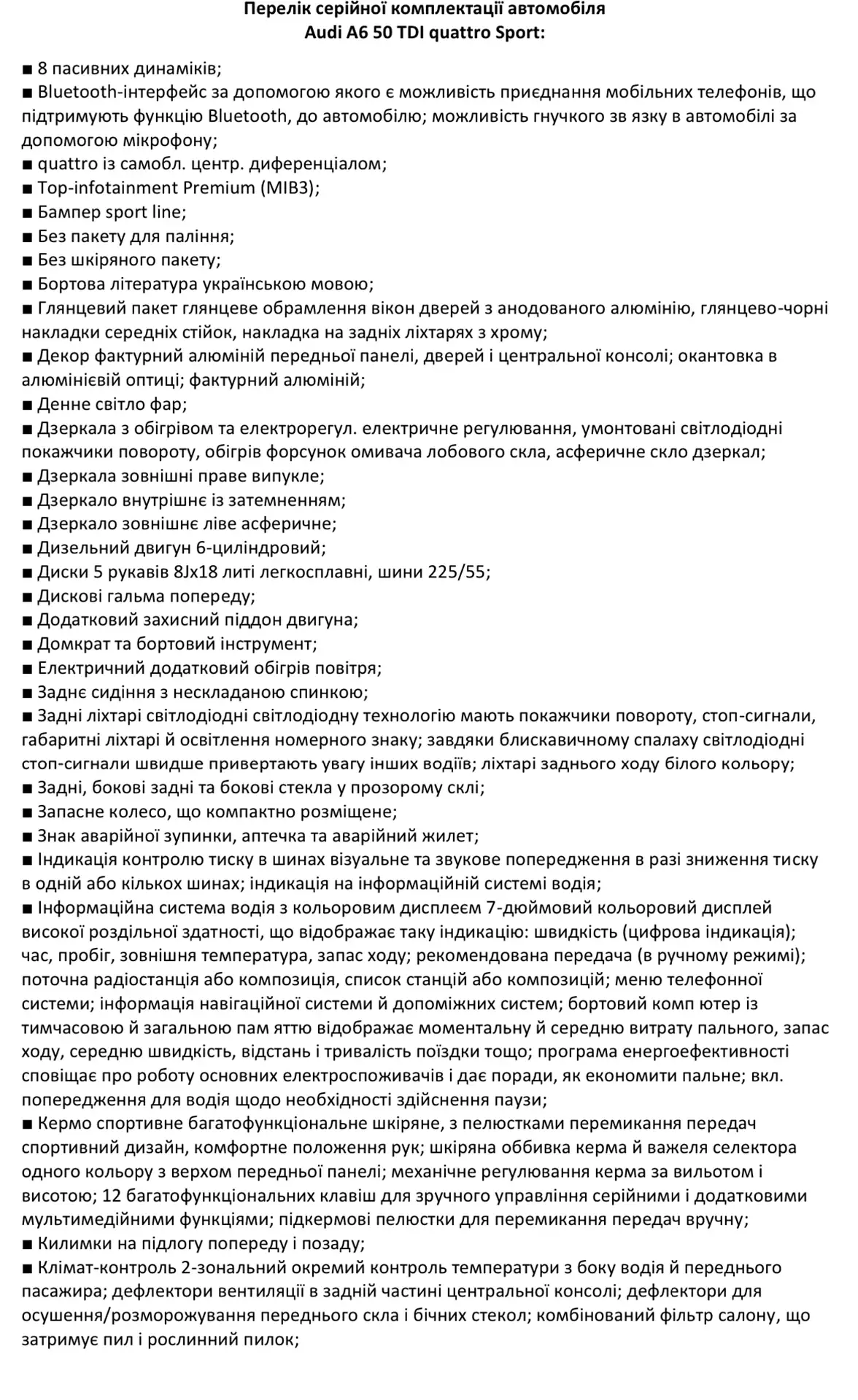 Перелік серійної комплектації автомобіля
Audi A6 50 TDI quattro Sport:

■ 8 пасивних динаміків;
■ Bluetooth-інтерфейс за допомогою якого є можливість приєднання мобільних телефонів, що підтримують функцію Bluetooth, до автомобілю; можливість гнучкого зв язку в автомобілі за допомогою мікрофону;
■ quattro із самобл. центр. диференціалом;
■ Top-infotainment Premium (MIB3);
■ Бампер sport line;
■ Без пакету для паління;
■ Без шкіряного пакету;
■ Бортова література українською мовою;
■ Глянцевий пакет глянцеве обрамлення вікон дверей з анодованого алюмінію, глянцево-чорні накладки середніх стійок, накладка на задніх ліхтарях з хрому;
■ Декор фактурний алюміній передньої панелі, дверей і центральної консолі; окантовка в алюмінієвій оптиці; фактурний алюміній;
■ Денне світло фар;
■ Дзеркала з обігрівом та електрорегул. електричне регулювання, умонтовані світлодіодні покажчики повороту, обігрів форсунок омивача лобового скла, асферичне скло дзеркал;
■ Дзеркала зовнішні праве випукле;
■ Дзеркало внутрішнє із затемненням;
■ Дзеркало зовнішнє ліве асферичне;
■ Дизельний двигун 6-циліндровий;
■ Диски 5 рукавів 8Jx18 литі легкосплавні, шини 225/55;
■ Дискові гальма попереду;
■ Додатковий захисний піддон двигуна;
■ Домкрат та бортовий інструмент;
■ Електричний додатковий обігрів повітря;
■ Заднє сидіння з нескладаною спинкою;
■ Задні ліхтарі світлодіодні світлодіодну технологію мають покажчики повороту, стоп-сигнали, габаритні ліхтарі й освітлення номерного знаку; завдяки блискавичному спалаху світлодіодні стоп-сигнали швидше привертають увагу інших водіїв; ліхтарі заднього ходу білого кольору;
■ Задні, бокові задні та бокові стекла у прозорому склі;
■ Запасне колесо, що компактно розміщене;
■ Знак аварійної зупинки, аптечка та аварійний жилет;
■ Індикація контролю тиску в шинах візуальне та звукове попередження в разі зниження тиску в одній або кількох шинах; індикація на інформаційній системі водія;
■ Інформаційна система водія з кольоровим дисплеєм 7-дюймовий кольоровий дисплей високої роздільної здатності, що відображає таку індикацію: швидкість (цифрова індикація); час, пробіг, зовнішня температура, запас ходу; рекомендована передача (в ручному режимі); поточна радіостанція або композиція, список станцій або композицій; меню телефонної системи; інформація навігаційної системи й допоміжних систем; бортовий комп ютер із тимчасовою й загальною пам яттю відображає моментальну й середню витрату пального, запас ходу, середню швидкість, відстань і тривалість поїздки тощо; програма енергоефективності сповіщає про роботу основних електроспоживачів і дає поради, як економити пальне; вкл. попередження для водія щодо необхідності здійснення паузи;
■ Кермо спортивне багатофункціональне шкіряне, з пелюстками перемикання передач спортивний дизайн, комфортне положення рук; шкіряна оббивка керма й важеля селектора одного кольору з верхом передньої панелі; механічне регулювання керма за вильотом і висотою; 12 багатофункціональних клавіш для зручного управління серійними і додатковими мультимедійними функціями; підкермові пелюстки для перемикання передач вручну;
■ Килимки на підлогу попереду і позаду;
■ Клімат-контроль 2-зональний окремий контроль температури з боку водія й переднього пасажира; дефлектори вентиляції в задній частині центральної консолі; дефлектори для осушення/розморожування переднього скла і бічних стекол; комбінований фільтр салону, що затримує пил і рослинний пилок;